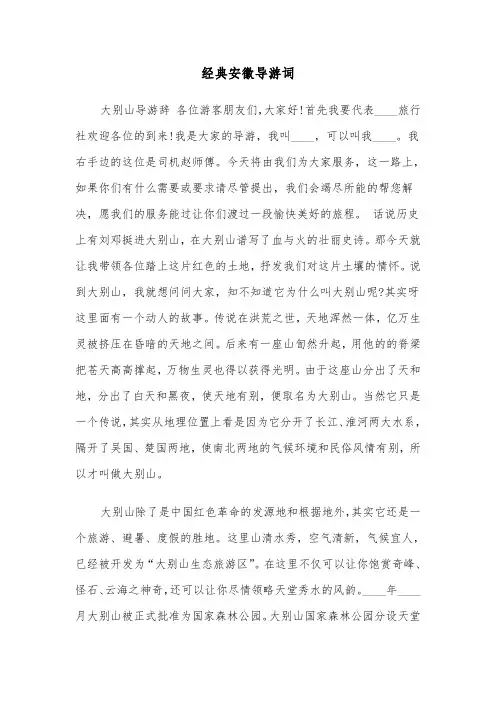 经典安徽导游词

大别山导游辞 各位游客朋友们，大家好！首先我要代表____旅行社欢迎各位的到来！我是大家的导游，我叫____，可以叫我____。我右手边的这位是司机赵师傅。今天将由我们为大家服务，这一路上，如果你们有什么需要或要求请尽管提出，我们会竭尽所能的帮您解决，愿我们的服务能过让你们渡过一段愉快美好的旅程。 话说历史上有刘邓挺进大别山，在大别山谱写了血与火的壮丽史诗。那今天就让我带领各位踏上这片红色的土地，抒发我们对这片土壤的情怀。说到大别山，我就想问问大家，知不知道它为什么叫大别山呢?其实呀这里面有一个动人的故事。传说在洪荒之世，天地浑然一体，亿万生灵被挤压在昏暗的天地之间。后来有一座山訇然升起，用他的的脊梁把苍天高高撑起，万物生灵也得以获得光明。由于这座山分出了天和地，分出了白天和黑夜，使天地有别，便取名为大别山。当然它只是一个传说，其实从地理位置上看是因为它分开了长江、淮河两大水系，隔开了吴国、楚国两地，使南北两地的气候环境和民俗风情有别，所以才叫做大别山。

大别山除了是中国红色革命的发源地和根据地外，其实它还是一个旅游、避暑、度假的胜地。这里山清水秀，空气清新，气候宜人，已经被开发为“大别山生态旅游区”。在这里不仅可以让你饱赏奇峰、怪石、云海之神奇，还可以让你尽情领略天堂秀水的风韵。____年____月大别山被正式批准为国家森林公园。大别山国家森林公园分设天堂